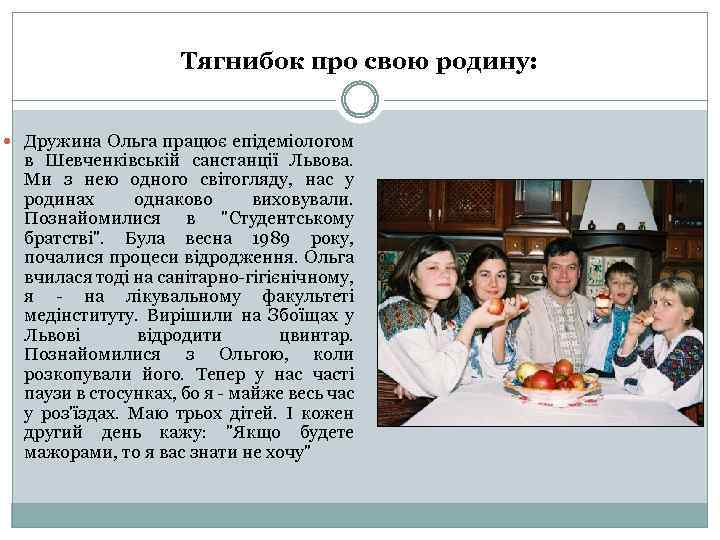 Тягнибок про свою родину:

• Дружина Ольга працює епідеміологом в Шевченківській санстанції Львова. Ми з нею одного світогляду, нас у родинах однаково виховували. Познайомилися в "Студентському братстві". Була весна 1989 року, почалися процеси відродження. Ольга вчилася тоді на санітарно-гігієнічному, я - на лікувальному факультеті медінституту. Вирішили на Збоїщах у Львові відродити цвинтар. Познайомилися з Ольгою, коли розкопували його. Тепер у нас часті паузи в стосунках, бо я - майже весь час у роз'їздах. Маю трьох дітей. І кожен другий день кажу: "Якщо будете мажорами, то я вас знати не хочу"